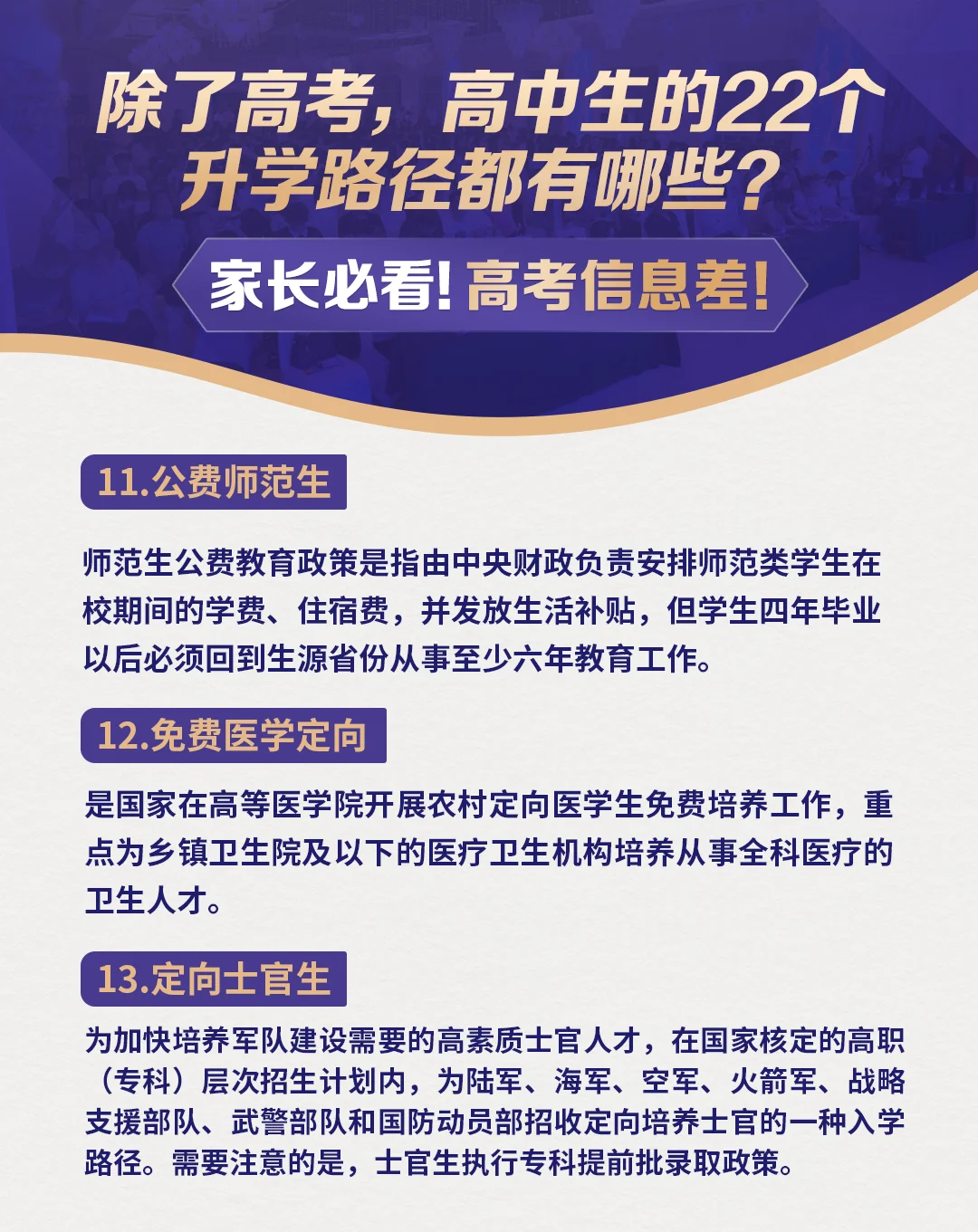 除了高考，高中生的22个升学路径都有哪些？

家长必看！高考信息差！

11.公费师范生

师范生公费教育政策是指由中央财政负责安排师范类学生在校期间的学费、住宿费，并发放生活补贴，但学生四年毕业以后必须回到生源省份从事至少六年教育工作。

12.免费医学定向

是国家在高等医学院开展农村定向医学生免费培养工作，重点为乡镇卫生院及以下的医疗卫生机构培养从事全科医疗的卫生人才。

13.定向士官生

为加快培养军队建设需要的高素质士官人才，在国家核定的高职（专科）层次招生计划内，为陆军、海军、空军、火箭军、战略支援部队、武警部队和国防动员部招收定向培养士官的一种入学路径。需要注意的是，士官生执行专科提前批录取政策。